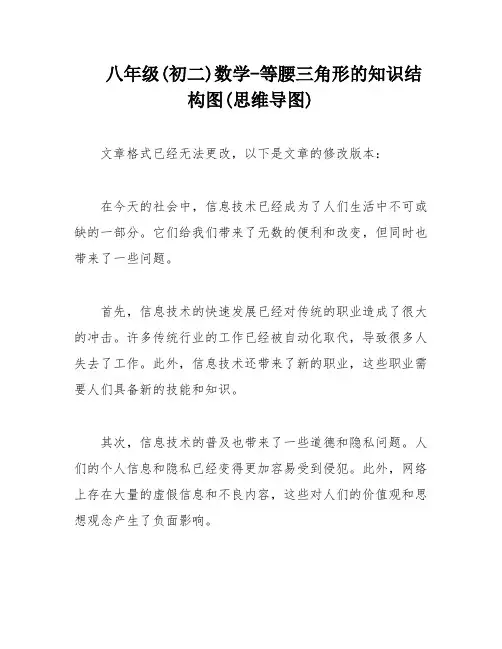 八年级(初二)数学-等腰三角形的知识结构图(思维导图)

文章格式已经无法更改，以下是文章的修改版本：

在今天的社会中，信息技术已经成为了人们生活中不可或缺的一部分。它们给我们带来了无数的便利和改变，但同时也带来了一些问题。

首先，信息技术的快速发展已经对传统的职业造成了很大的冲击。许多传统行业的工作已经被自动化取代，导致很多人失去了工作。此外，信息技术还带来了新的职业，这些职业需要人们具备新的技能和知识。

其次，信息技术的普及也带来了一些道德和隐私问题。人们的个人信息和隐私已经变得更加容易受到侵犯。此外，网络上存在大量的虚假信息和不良内容，这些对人们的价值观和思想观念产生了负面影响。